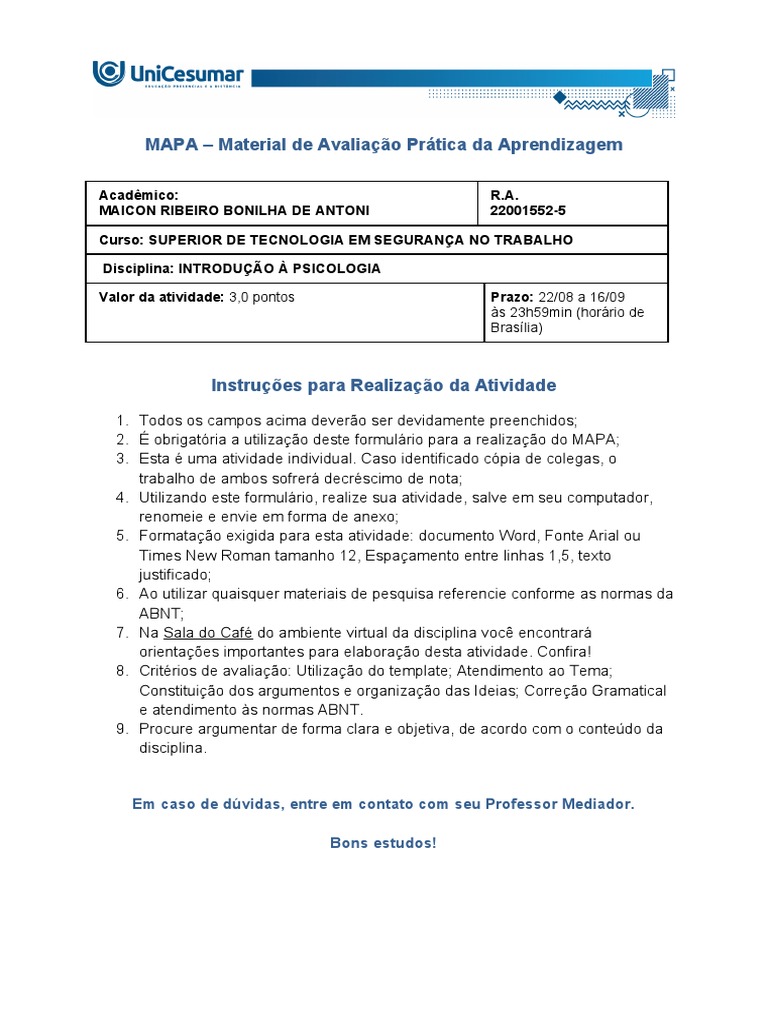 UniCesumar
EDUCAÇÃO PRESENCIAL E A DISTÂNCIA

MAPA – Material de Avaliação Prática da Aprendizagem

| Acadêmico: MAICON RIBEIRO BONILHA DE ANTONI | R.A. 22001552-5 |
|---|---|
| Curso: SUPERIOR DE TECNOLOGIA EM SEGURANÇA NO TRABALHO | |
| Disciplina: INTRODUÇÃO À PSICOLOGIA | |
| Valor da atividade: 3,0 pontos | Prazo: 22/08 a 16/09 às 23h59min (horário de Brasília) |

Instruções para Realização da Atividade

1. Todos os campos acima deverão ser devidamente preenchidos;
2. É obrigatória a utilização deste formulário para a realização do MAPA;
3. Esta é uma atividade individual. Caso identificado cópia de colegas, o trabalho de ambos sofrerá decréscimo de nota;
4. Utilizando este formulário, realize sua atividade, salve em seu computador, renomeie e envie em forma de anexo;
5. Formatação exigida para esta atividade: documento Word, Fonte Arial ou Times New Roman tamanho 12, Espaçamento entre linhas 1,5, texto justificado;
6. Ao utilizar quaisquer materiais de pesquisa referencie conforme as normas da ABNT;
7. Na Sala do Café do ambiente virtual da disciplina você encontrará orientações importantes para elaboração desta atividade. Confira!
8. Critérios de avaliação: Utilização do template; Atendimento ao Tema; Constituição dos argumentos e organização das Ideias; Correção Gramatical e atendimento às normas ABNT.
9. Procure argumentar de forma clara e objetiva, de acordo com o conteúdo da disciplina.

Em caso de dúvidas, entre em contato com seu Professor Mediador.

Bons estudos!